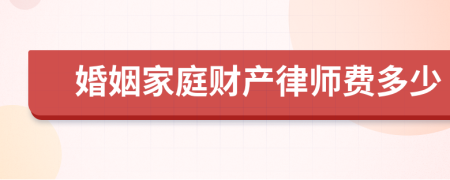 婚姻家庭财产律师费多少